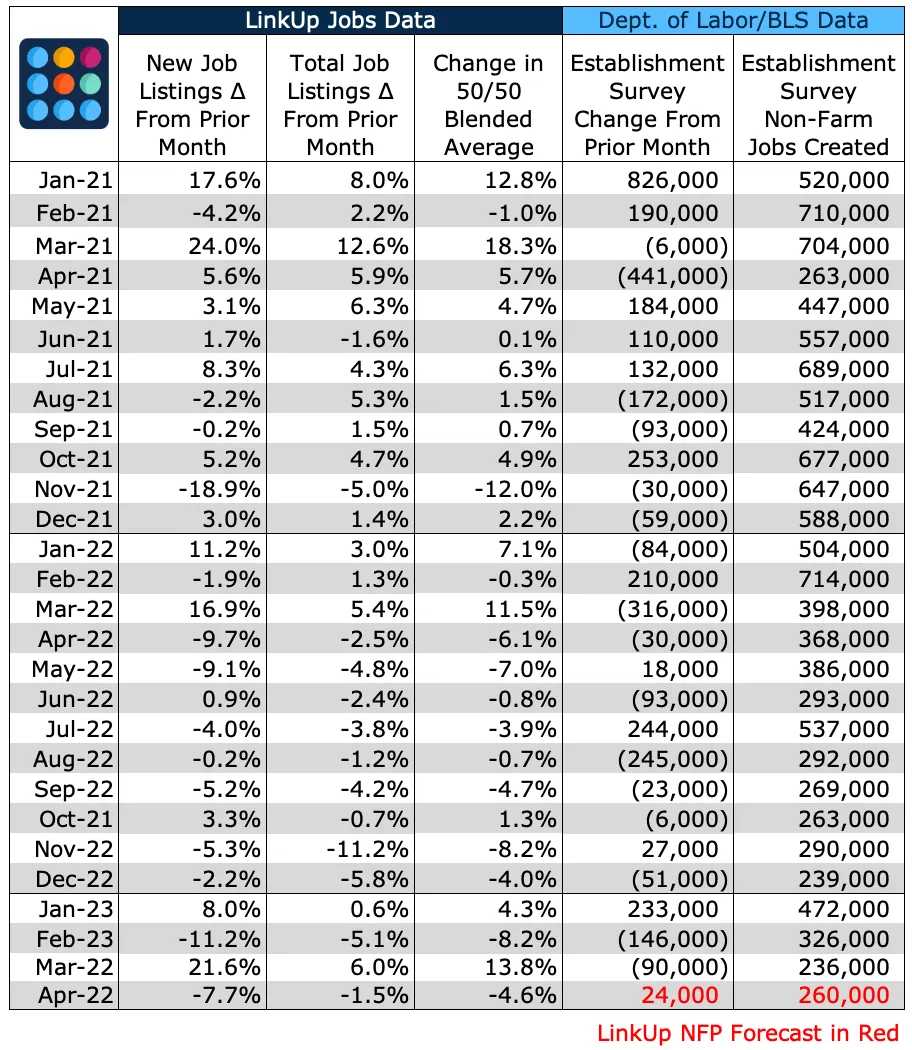 | | LinkUp Jobs Data | | | Dept. of Labor/BLS Data | |
|---|---|---|---|---|---|
| | New Job Listings Δ From Prior Month | Total Job Listings Δ From Prior Month | Change in 50/50 Blended Average | Establishment Survey Change From Prior Month | Establishment Survey Non-Farm Jobs Created |
| Jan-21 | 17.6% | 8.0% | 12.8% | 826,000 | 520,000 |
| Feb-21 | -4.2% | 2.2% | -1.0% | 190,000 | 710,000 |
| Mar-21 | 24.0% | 12.6% | 18.3% | (6,000) | 704,000 |
| Apr-21 | 5.6% | 5.9% | 5.7% | (441,000) | 263,000 |
| May-21 | 3.1% | 6.3% | 4.7% | 184,000 | 447,000 |
| Jun-21 | 1.7% | -1.6% | 0.1% | 110,000 | 557,000 |
| Jul-21 | 8.3% | 4.3% | 6.3% | 132,000 | 689,000 |
| Aug-21 | -2.2% | 5.3% | 1.5% | (172,000) | 517,000 |
| Sep-21 | -0.2% | 1.5% | 0.7% | (93,000) | 424,000 |
| Oct-21 | 5.2% | 4.7% | 4.9% | 253,000 | 677,000 |
| Nov-21 | -18.9% | -5.0% | -12.0% | (30,000) | 647,000 |
| Dec-21 | 3.0% | 1.4% | 2.2% | (59,000) | 588,000 |
| Jan-22 | 11.2% | 3.0% | 7.1% | (84,000) | 504,000 |
| Feb-22 | -1.9% | 1.3% | -0.3% | 210,000 | 714,000 |
| Mar-22 | 16.9% | 5.4% | 11.5% | (316,000) | 398,000 |
| Apr-22 | -9.7% | -2.5% | -6.1% | (30,000) | 368,000 |
| May-22 | -9.1% | -4.8% | -7.0% | 18,000 | 386,000 |
| Jun-22 | 0.9% | -2.4% | -0.8% | (93,000) | 293,000 |
| Jul-22 | -4.0% | -3.8% | -3.9% | 244,000 | 537,000 |
| Aug-22 | -0.2% | -1.2% | -0.7% | (245,000) | 292,000 |
| Sep-22 | -5.2% | -4.2% | -4.7% | (23,000) | 269,000 |
| Oct-21 | 3.3% | -0.7% | 1.3% | (6,000) | 263,000 |
| Nov-22 | -5.3% | -11.2% | -8.2% | 27,000 | 290,000 |
| Dec-22 | -2.2% | -5.8% | -4.0% | (51,000) | 239,000 |
| Jan-23 | 8.0% | 0.6% | 4.3% | 233,000 | 472,000 |
| Feb-23 | -11.2% | -5.1% | -8.2% | (146,000) | 326,000 |
| Mar-22 | 21.6% | 6.0% | 13.8% | (90,000) | 236,000 |
| Apr-22 | -7.7% | -1.5% | -4.6% | 24,000 | 260,000 |

LinkUp NFP Forecast in Red